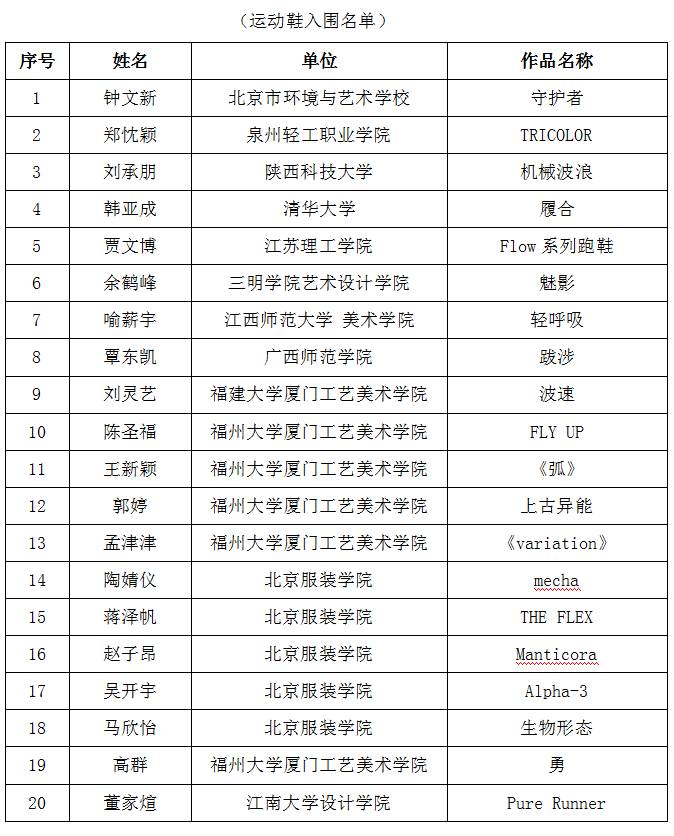 （运动鞋入围名单）

| 序号 | 姓名 | 单位 | 作品名称 |
|---|---|---|---|
| 1 | 钟文新 | 北京市环境与艺术学校 | 守护者 |
| 2 | 郑忱颖 | 泉州轻工职业学院 | TRICOLOR |
| 3 | 刘承朋 | 陕西科技大学 | 机械波浪 |
| 4 | 韩亚成 | 清华大学 | 履合 |
| 5 | 贾文博 | 江苏理工学院 | Flow 系列跑鞋 |
| 6 | 余鹤峰 | 三明学院艺术设计学院 | 魅影 |
| 7 | 喻薪宇 | 江西师范大学 美术学院 | 轻呼吸 |
| 8 | 覃东凯 | 广西师范学院 | 跋涉 |
| 9 | 刘灵艺 | 福建大学厦门工艺美术学院 | 波速 |
| 10 | 陈圣福 | 福州大学厦门工艺美术学院 | FLY UP |
| 11 | 王新颖 | 福州大学厦门工艺美术学院 | 《弧》 |
| 12 | 郭婷 | 福州大学厦门工艺美术学院 | 上古异能 |
| 13 | 孟津津 | 福州大学厦门工艺美术学院 | 《variation》 |
| 14 | 陶婧仪 | 北京服装学院 | mecha |
| 15 | 蒋泽帆 | 北京服装学院 | THE FLEX |
| 16 | 赵子昂 | 北京服装学院 | Manticora |
| 17 | 吴开宇 | 北京服装学院 | Alpha-3 |
| 18 | 马欣怡 | 北京服装学院 | 生物形态 |
| 19 | 高群 | 福州大学厦门工艺美术学院 | 勇 |
| 20 | 董家煊 | 江南大学设计学院 | Pure Runner |